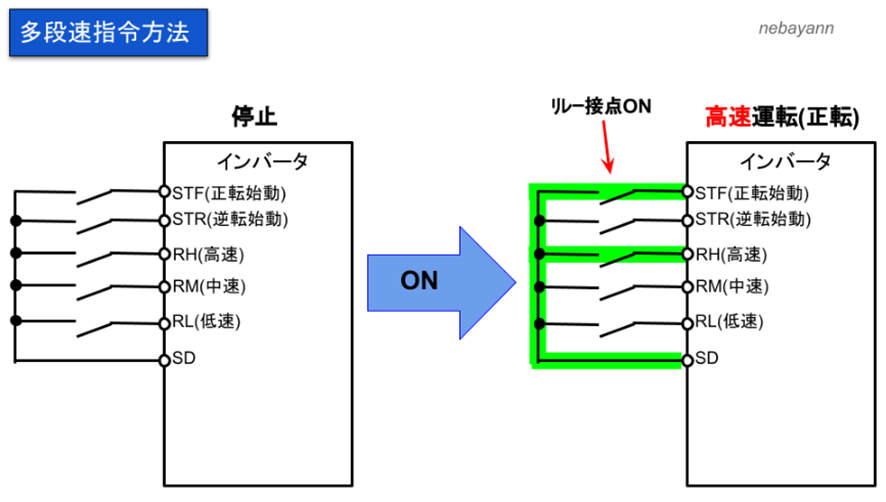 多段速指令方法

nebayann

停止

インバータ

STF(正転始動)
STR(逆転始動)
RH(高速)
RM(中速)
RL(低速)
SD

ON

リレー接点ON

高速運転(正転)

インバータ

STF(正転始動)
STR(逆転始動)
RH(高速)
RM(中速)
RL(低速)
SD